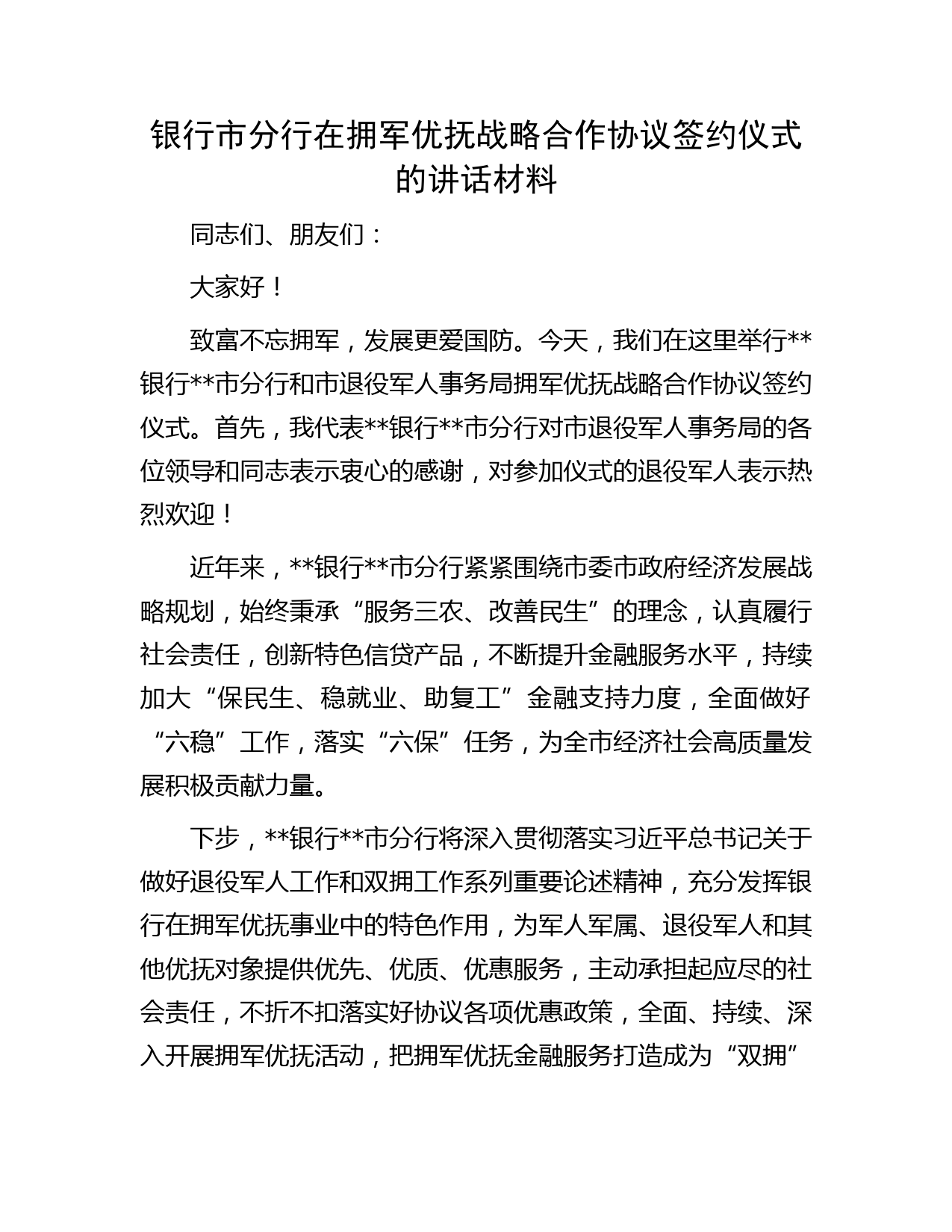 银行市分行在拥军优抚战略合作协议签约仪式的讲话材料

同志们、朋友们：

大家好！

致富不忘拥军，发展更爱国防。今天，我们在这里举行**银行**市分行和市退役军人事务局拥军优抚战略合作协议签约仪式。首先，我代表**银行**市分行对市退役军人事务局的各位领导和同志表示衷心的感谢，对参加仪式的退役军人表示热烈欢迎！

近年来，**银行**市分行紧紧围绕市委市政府经济发展战略规划，始终秉承“服务三农、改善民生”的理念，认真履行社会责任，创新特色信贷产品，不断提升金融服务水平，持续加大“保民生、稳就业、助复工”金融支持力度，全面做好“六稳”工作，落实“六保”任务，为全市经济社会高质量发展积极贡献力量。

下步，**银行**市分行将深入贯彻落实习近平总书记关于做好退役军人工作和双拥工作系列重要论述精神，充分发挥银行在拥军优抚事业中的特色作用，为军人军属、退役军人和其他优抚对象提供优先、优质、优惠服务，主动承担起应尽的社会责任，不折不扣落实好协议各项优惠政策，全面、持续、深入开展拥军优抚活动，把拥军优抚金融服务打造成为“双拥”